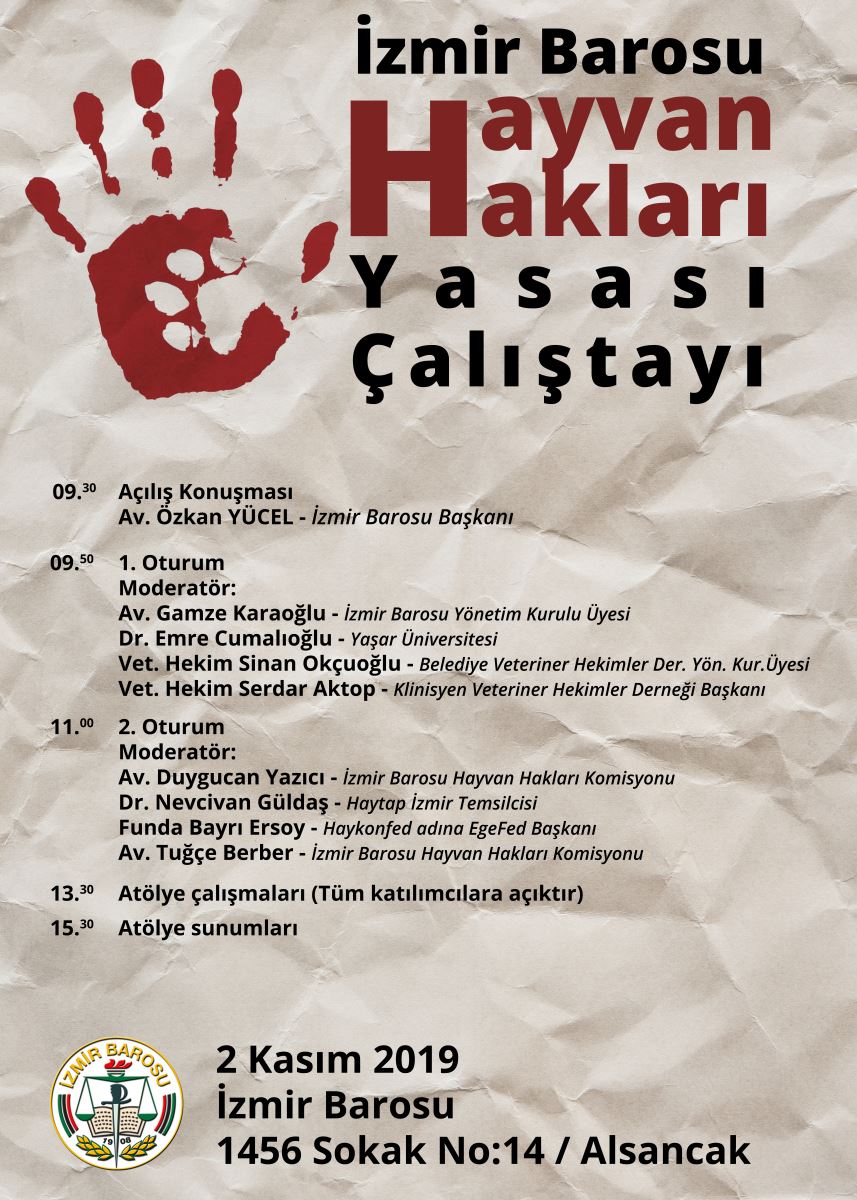 İzmir Barosu
Hayvan
Hakları
Yasası
Çalıştayı

09.$^{30}$ Açılış Konuşması
Av. Özkan YÜCEL - İzmir Barosu Başkanı

09.$^{50}$ 1. Oturum
Moderatör:
Av. Gamze Karaoğlu - İzmir Barosu Yönetim Kurulu Üyesi
Dr. Emre Cumalıoğlu - Yaşar Üniversitesi
Vet. Hekim Sinan Okçuoğlu - Belediye Veteriner Hekimler Der. Yön. Kur.Üyesi
Vet. Hekim Serdar Aktop - Klinisyen Veteriner Hekimler Derneği Başkanı

11.$^{00}$ 2. Oturum
Moderatör:
Av. Duygucan Yazıcı - İzmir Barosu Hayvan Hakları Komisyonu
Dr. Nevcivan Güldaş - Haytap İzmir Temsilcisi
Funda Bayrı Ersoy - Haykonfed adına EgeFed Başkanı
Av. Tuğçe Berber - İzmir Barosu Hayvan Hakları Komisyonu

13.$^{30}$ Atölye çalışmaları (Tüm katılımcılara açıktır)
15.$^{30}$ Atölye sunumları

İZMİR BAROSU
19 08

2 Kasım 2019
İzmir Barosu
1456 Sokak No:14 / Alsancak